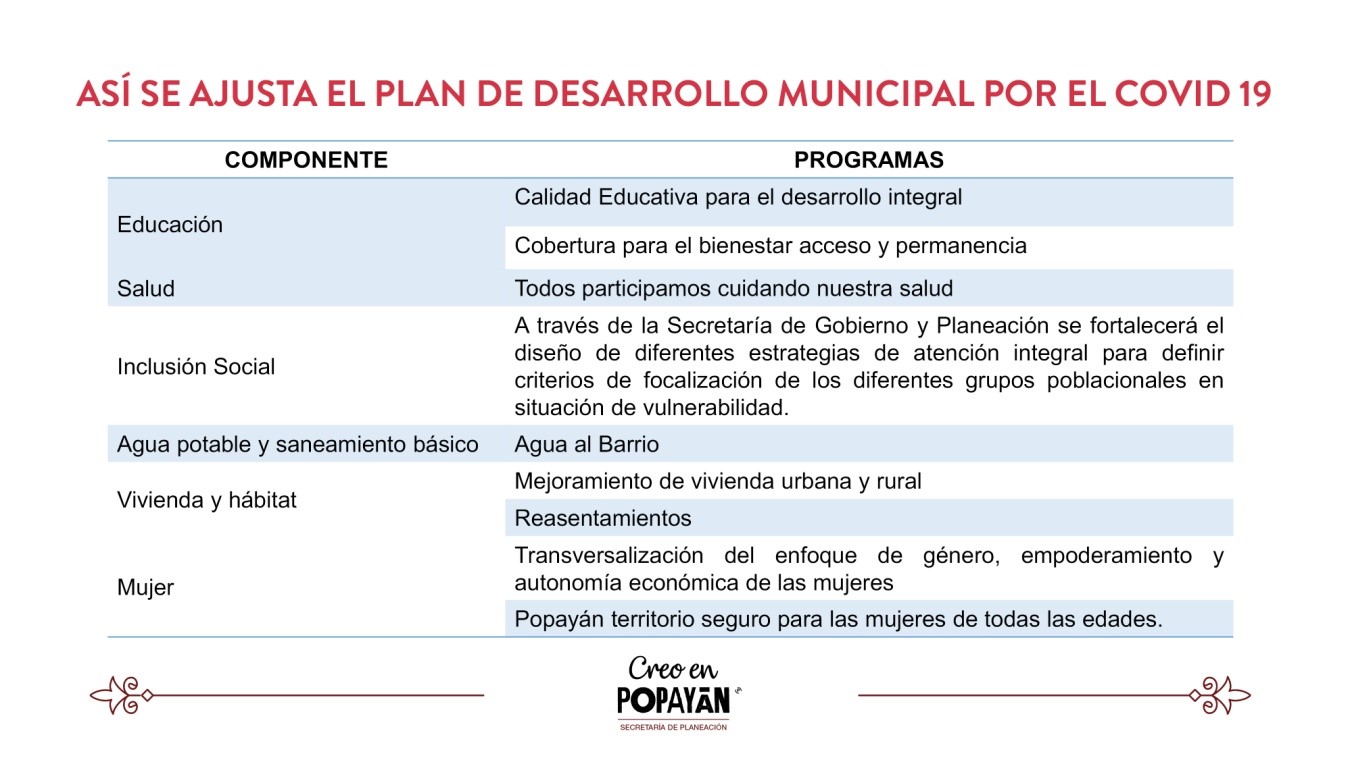 ASÍ SE AJUSTA EL PLAN DE DESARROLLO MUNICIPAL POR EL COVID 19

| COMPONENTE | PROGRAMAS |
|---|---|
| Educación | Calidad Educativa para el desarrollo integral |
| | Cobertura para el bienestar acceso y permanencia |
| Salud | Todos participamos cuidando nuestra salud |
| Inclusión Social | A través de la Secretaría de Gobierno y Planeación se fortalecerá el diseño de diferentes estrategias de atención integral para definir criterios de focalización de los diferentes grupos poblacionales en situación de vulnerabilidad. |
| Agua potable y saneamiento básico | Agua al Barrio |
| Vivienda y hábitat | Mejoramiento de vivienda urbana y rural |
| | Reasentamientos |
| Mujer | Transversalización del enfoque de género, empoderamiento y autonomía económica de las mujeres |
| | Popayán territorio seguro para las mujeres de todas las edades. |

Creo en
POPAYÁN
SECRETARÍA DE PLANEACIÓN